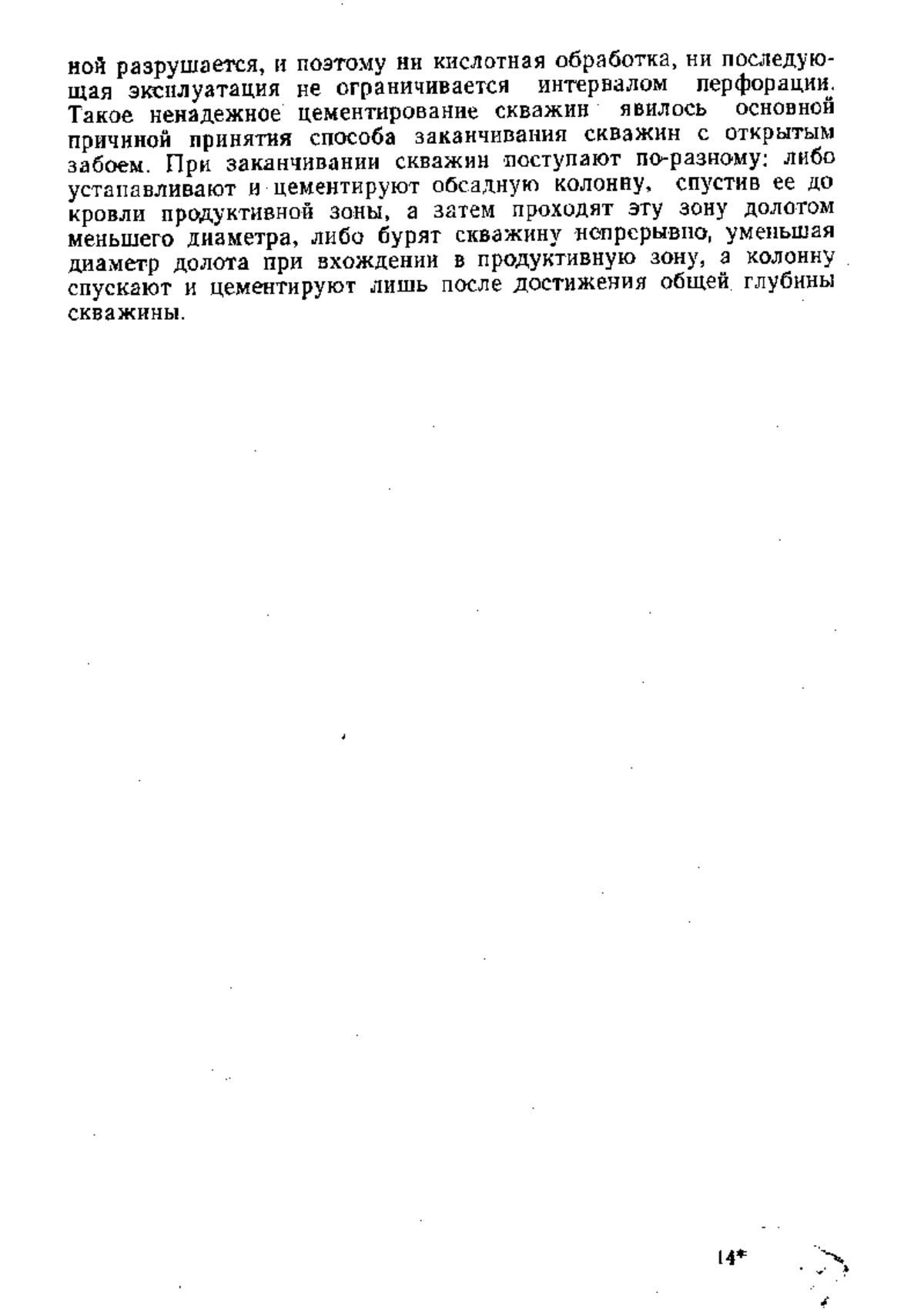 ной разрушается, и поэтому ни кислотная обработка, ни последующая эксплуатация не ограничивается интервалом перфорации. Такое ненадежное цементирование скважин явилось основной причиной принятия способа заканчивания скважин с открытым забоем. При заканчивании скважин поступают по-разному: либо устанавливают и цементируют обсадную колонну, спустив ее до кровли продуктивной зоны, а затем проходят эту зону долотом меньшего диаметра, либо бурят скважину непрерывно, уменьшая диаметр долота при вхождении в продуктивную зону, а колонну спускают и цементируют лишь после достижения общей глубины скважины.

14*